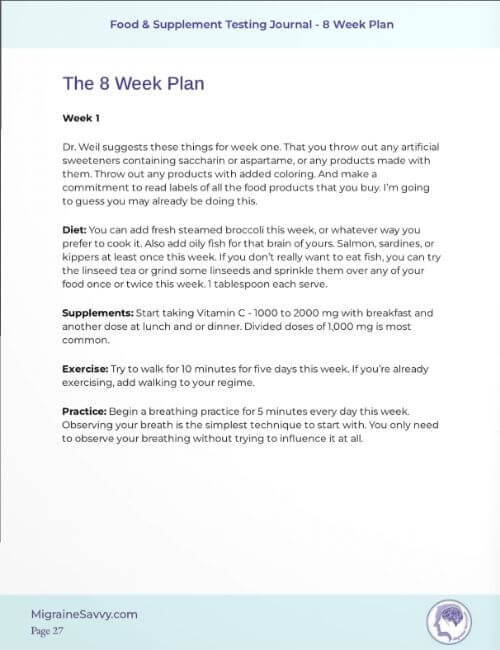 Food & Supplement Testing Journal - 8 Week Plan

The 8 Week Plan

Week 1

Dr. Weil suggests these things for week one. That you throw out any artificial sweeteners containing saccharin or aspartame, or any products made with them. Throw out any products with added coloring. And make a commitment to read labels of all the food products that you buy. I'm going to guess you may already be doing this.

Diet: You can add fresh steamed broccoli this week, or whatever way you prefer to cook it. Also add oily fish for that brain of yours. Salmon, sardines, or kippers at least once this week. If you don't really want to eat fish, you can try the linseed tea or grind some linseeds and sprinkle them over any of your food once or twice this week. 1 tablespoon each serve.

Supplements: Start taking Vitamin C - 1000 to 2000 mg with breakfast and another dose at lunch and or dinner. Divided doses of 1,000 mg is most common.

Exercise: Try to walk for 10 minutes for five days this week. If you're already exercising, add walking to your regime.

Practice: Begin a breathing practice for 5 minutes every day this week. Observing your breath is the simplest technique to start with. You only need to observe your breathing without trying to influence it at all.

MigraineSavvy.com
Page 27